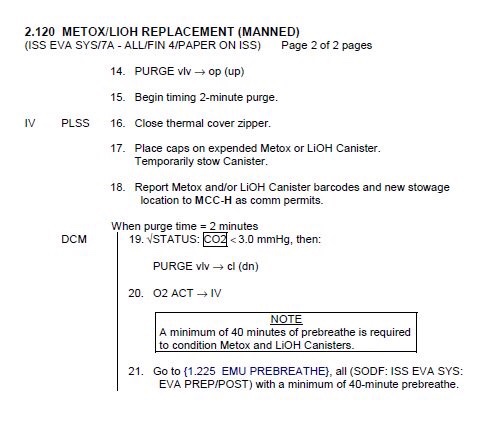 2.120 METOX/LIOH REPLACEMENT (MANNED)
(ISS EVA SYS/7A - ALL/FIN 4/PAPER ON ISS) Page 2 of 2 pages

14. PURGE vlv → op (up)

15. Begin timing 2-minute purge.

IV PLSS 16. Close thermal cover zipper.

17. Place caps on expended Metox or LiOH Canister. Temporarily stow Canister.

18. Report Metox and/or LiOH Canister barcodes and new stowage location to MCC-H as comm permits.

When purge time = 2 minutes
DCM 19. √STATUS: CO2 < 3.0 mmHg, then:

PURGE vlv → cl (dn)

20. O2 ACT → IV

NOTE
A minimum of 40 minutes of prebreathe is required to condition Metox and LiOH Canisters.

21. Go to {1.225 EMU PREBREATHE}, all (SODF: ISS EVA SYS: EVA PREP/POST) with a minimum of 40-minute prebreathe.